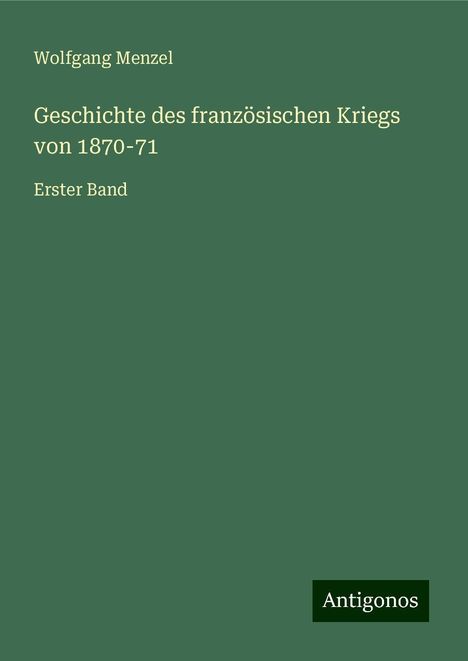 Wolfgang Menzel

Geschichte des französischen Kriegs von 1870-71

Erster Band

Antigonos